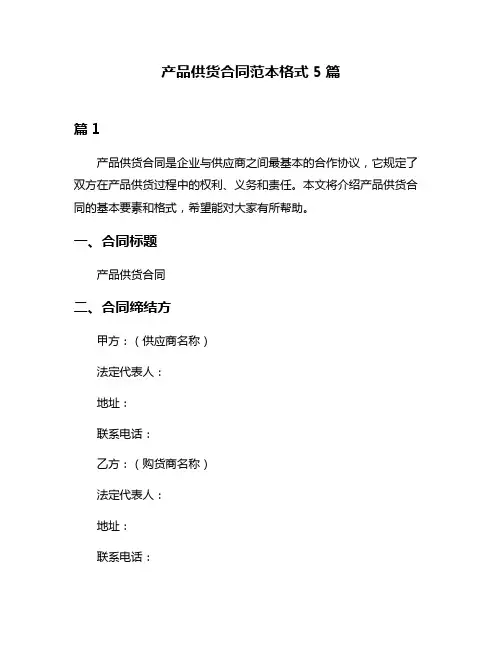 产品供货合同范本格式 5 篇

篇 1

产品供货合同是企业与供应商之间最基本的合作协议，它规定了双方在产品供货过程中的权利、义务和责任。本文将介绍产品供货合同的基本要素和格式，希望能对大家有所帮助。

一、合同标题

产品供货合同

二、合同缔结方

甲方：（供应商名称）

法定代表人：

地址：

联系电话：

乙方：（购货商名称）

法定代表人：

地址：

联系电话：